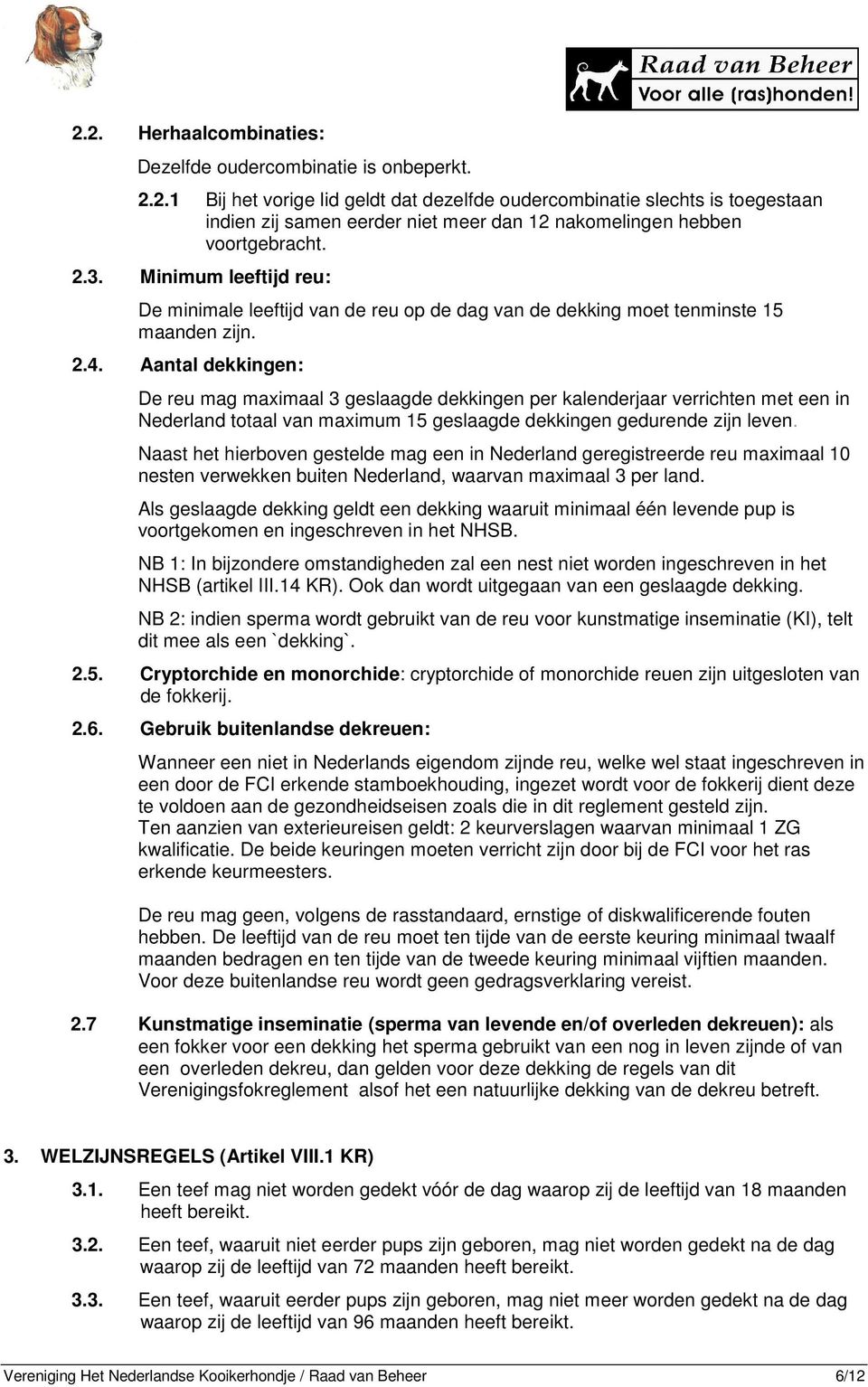 Raad van Beheer
Voor alle (ras)honden!

2.2. Herhaalcombinaties:

Dezelfde oudercombinatie is onbeperkt.

2.2.1 Bij het vorige lid geldt dat dezelfde oudercombinatie slechts is toegestaan indien zij samen eerder niet meer dan 12 nakomelingen hebben voortgebracht.

2.3. Minimum leeftijd reu:

De minimale leeftijd van de reu op de dag van de dekking moet tenminste 15 maanden zijn.

2.4. Aantal dekkingen:

De reu mag maximaal 3 geslaagde dekkingen per kalenderjaar verrichten met een in Nederland totaal van maximum 15 geslaagde dekkingen gedurende zijn leven.

Naast het hierboven gestelde mag een in Nederland geregistreerde reu maximaal 10 nesten verwekken buiten Nederland, waarvan maximaal 3 per land.

Als geslaagde dekking geldt een dekking waaruit minimaal één levende pup is voortgekomen en ingeschreven in het NHSB.

NB 1: In bijzondere omstandigheden zal een nest niet worden ingeschreven in het NHSB (artikel III.14 KR). Ook dan wordt uitgegaan van een geslaagde dekking.

NB 2: indien sperma wordt gebruikt van de reu voor kunstmatige inseminatie (KI), telt dit mee als een `dekking`.

2.5. Cryptorchide en monorchide: cryptorchide of monorchide reuen zijn uitgesloten van de fokkerij.

2.6. Gebruik buitenlandse dekreuen:

Wanneer een niet in Nederlands eigendom zijnde reu, welke wel staat ingeschreven in een door de FCI erkende stamboekhouding, ingezet wordt voor de fokkerij dient deze te voldoen aan de gezondheidseisen zoals die in dit reglement gesteld zijn.
Ten aanzien van exterieureisen geldt: 2 keurverslagen waarvan minimaal 1 ZG kwalificatie. De beide keuringen moeten verricht zijn door bij de FCI voor het ras erkende keurmeesters.

De reu mag geen, volgens de rasstandaard, ernstige of diskwalificerende fouten hebben. De leeftijd van de reu moet ten tijde van de eerste keuring minimaal twaalf maanden bedragen en ten tijde van de tweede keuring minimaal vijftien maanden.
Voor deze buitenlandse reu wordt geen gedragsverklaring vereist.

2.7 Kunstmatige inseminatie (sperma van levende en/of overleden dekreuen): als een fokker voor een dekking het sperma gebruikt van een nog in leven zijnde of van een overleden dekreu, dan gelden voor deze dekking de regels van dit Verenigingsfokreglement alsof het een natuurlijke dekking van de dekreu betreft.

3. WELZIJNSREGELS (Artikel VIII.1 KR)

3.1. Een teef mag niet worden gedekt vóór de dag waarop zij de leeftijd van 18 maanden heeft bereikt.

3.2. Een teef, waaruit niet eerder pups zijn geboren, mag niet worden gedekt na de dag waarop zij de leeftijd van 72 maanden heeft bereikt.

3.3. Een teef, waaruit eerder pups zijn geboren, mag niet meer worden gedekt na de dag waarop zij de leeftijd van 96 maanden heeft bereikt.

Vereniging Het Nederlandse Kooikerhondje / Raad van Beheer 6/12